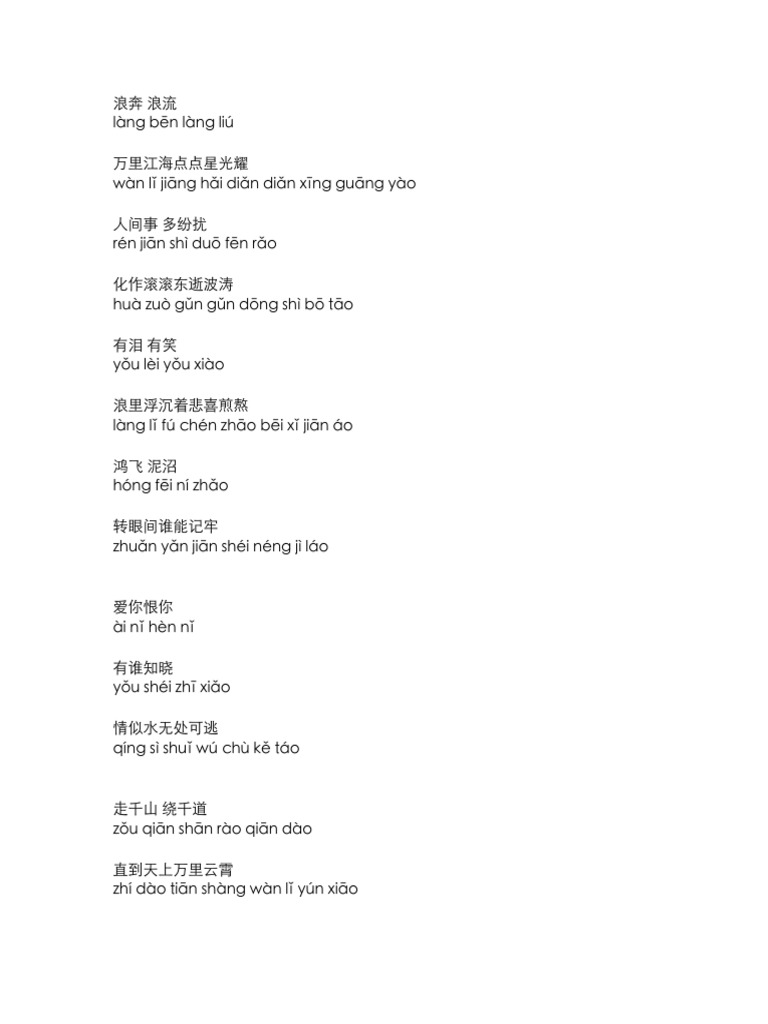 浪奔 浪流
làng bēn làng liú

万里江海点点星光耀
wàn lǐ jiāng hǎi diǎn diǎn xīng guāng yào

人间事 多纷扰
rén jiān shì duō fēn rǎo

化作滚滚东逝波涛
huà zuò gǔn gǔn dōng shì bō tāo

有泪 有笑
yǒu lèi yǒu xiào

浪里浮沉着悲喜煎熬
làng lǐ fú chén zhāo bēi xǐ jiān áo

鸿飞 泥沼
hóng fēi ní zhǎo

转眼间谁能记牢
zhuǎn yǎn jiān shéi néng jì láo

爱你恨你
ài nǐ hèn nǐ

有谁知晓
yǒu shéi zhī xiǎo

情似水无处可逃
qíng sì shuǐ wú chù kě táo

走千山 绕千道
zǒu qiān shān rào qiān dào

直到天上万里云霄
zhí dào tiān shàng wàn lǐ yún xiāo